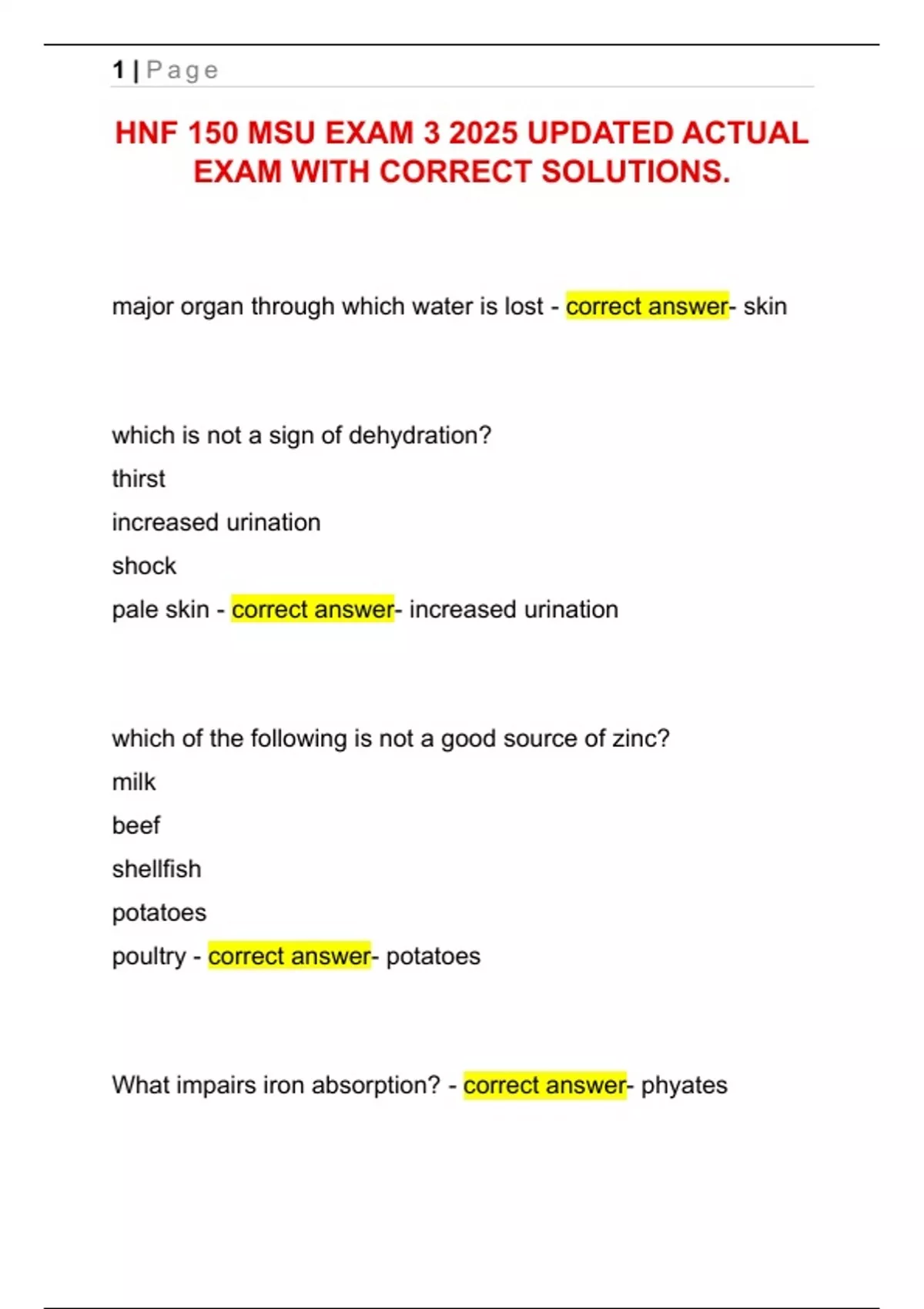 1 | Page

HNF 150 MSU EXAM 3 2025 UPDATED ACTUAL EXAM WITH CORRECT SOLUTIONS.

major organ through which water is lost - correct answer- skin

which is not a sign of dehydration?
thirst
increased urination
shock
pale skin - correct answer- increased urination

which of the following is not a good source of zinc?
milk
beef
shellfish
potatoes
poultry - correct answer- potatoes

What impairs iron absorption? - correct answer- phyates